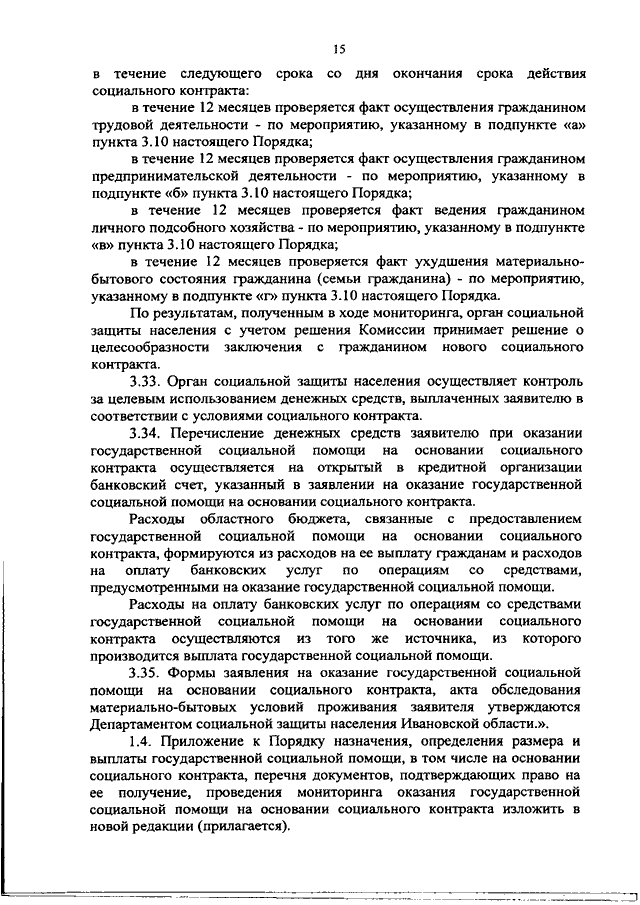 15

в течение следующего срока со дня окончания срока действия социального контракта:

в течение 12 месяцев проверяется факт осуществления гражданином трудовой деятельности - по мероприятию, указанному в подпункте «а» пункта 3.10 настоящего Порядка;

в течение 12 месяцев проверяется факт осуществления гражданином предпринимательской деятельности - по мероприятию, указанному в подпункте «б» пункта 3.10 настоящего Порядка;

в течение 12 месяцев проверяется факт ведения гражданином личного подсобного хозяйства - по мероприятию, указанному в подпункте «в» пункта 3.10 настоящего Порядка;

в течение 12 месяцев проверяется факт ухудшения материально-бытового состояния гражданина (семьи гражданина) - по мероприятию, указанному в подпункте «г» пункта 3.10 настоящего Порядка.

По результатам, полученным в ходе мониторинга, орган социальной защиты населения с учетом решения Комиссии принимает решение о целесообразности заключения с гражданином нового социального контракта.

3.33. Орган социальной защиты населения осуществляет контроль за целевым использованием денежных средств, выплаченных заявителю в соответствии с условиями социального контракта.

3.34. Перечисление денежных средств заявителю при оказании государственной социальной помощи на основании социального контракта осуществляется на открытый в кредитной организации банковский счет, указанный в заявлении на оказание государственной социальной помощи на основании социального контракта.

Расходы областного бюджета, связанные с предоставлением государственной социальной помощи на основании социального контракта, формируются из расходов на ее выплату гражданам и расходов на оплату банковских услуг по операциям со средствами, предусмотренными на оказание государственной социальной помощи.

Расходы на оплату банковских услуг по операциям со средствами государственной социальной помощи на основании социального контракта осуществляются из того же источника, из которого производится выплата государственной социальной помощи.

3.35. Формы заявления на оказание государственной социальной помощи на основании социального контракта, акта обследования материально-бытовых условий проживания заявителя утверждаются Департаментом социальной защиты населения Ивановской области.».

1.4. Приложение к Порядку назначения, определения размера и выплаты государственной социальной помощи, в том числе на основании социального контракта, перечня документов, подтверждающих право на ее получение, проведения мониторинга оказания государственной социальной помощи на основании социального контракта изложить в новой редакции (прилагается).